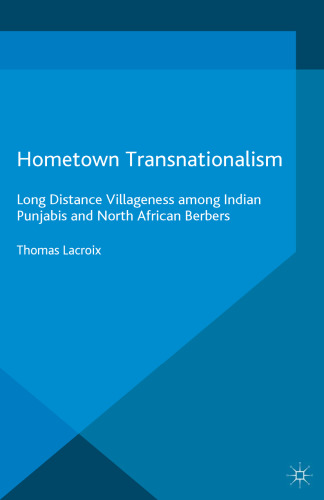 Hometown Transnationalism

Long Distance Villageness among Indian Punjabis and North African Berbers

Thomas Lacroix